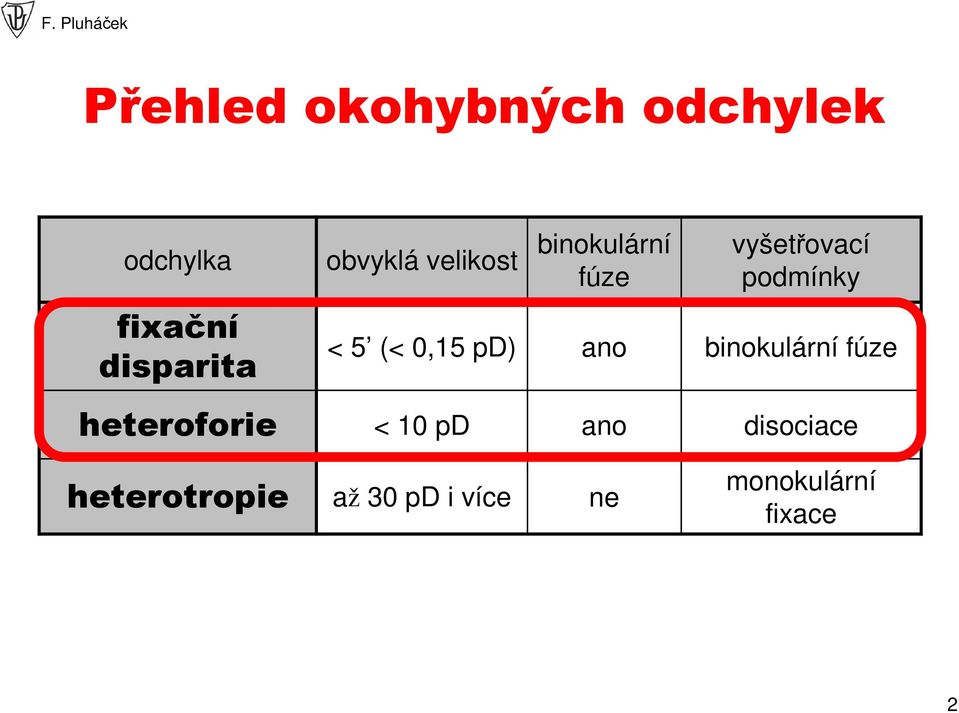 F. Pluháček

Přehled okohybných odchylek

| odchylka | obvyklá velikost | binokulární fúze | vyšetřovací podmínky |
|---|---|---|---|
| fixační disparita | < 5’ (< 0,15 pD) | ano | binokulární fúze |
| heteroforie | < 10 pD | ano | disociace |
| heterotropie | až 30 pD i více | ne | monokulární fixace |

2